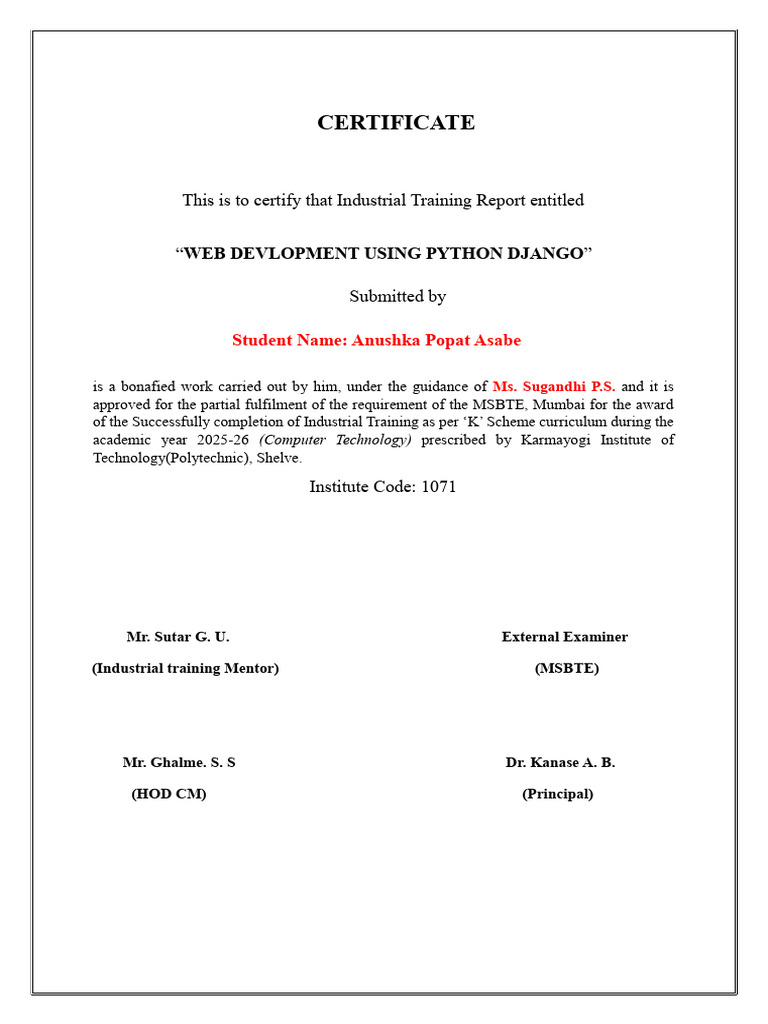 CERTIFICATE

This is to certify that Industrial Training Report entitled

“WEB DEVLOPMENT USING PYTHON DJANGO”

Submitted by

Student Name: Anushka Popat Asabe

is a bonafied work carried out by him, under the guidance of Ms. Sugandhi P.S. and it is approved for the partial fulfilment of the requirement of the MSBTE, Mumbai for the award of the Successfully completion of Industrial Training as per ‘K’ Scheme curriculum during the academic year 2025-26 (Computer Technology) prescribed by Karmayogi Institute of Technology(Polytechnic), Shelve.

Institute Code: 1071

Mr. Sutar G. U.
(Industrial training Mentor)

External Examiner
(MSBTE)

Mr. Ghalme. S. S
(HOD CM)

Dr. Kanase A. B.
(Principal)